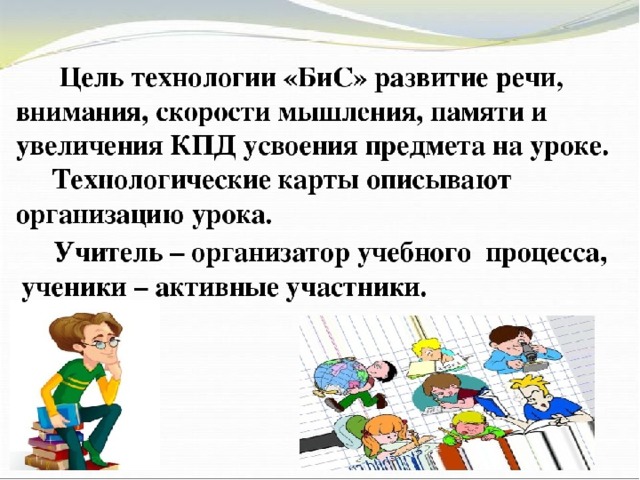 Цель технологии «БиС» развитие речи, внимания, скорости мышления, памяти и увеличения КПД усвоения предмета на уроке.

Технологические карты описывают организацию урока.

Учитель – организатор учебного процесса, ученики – активные участники.